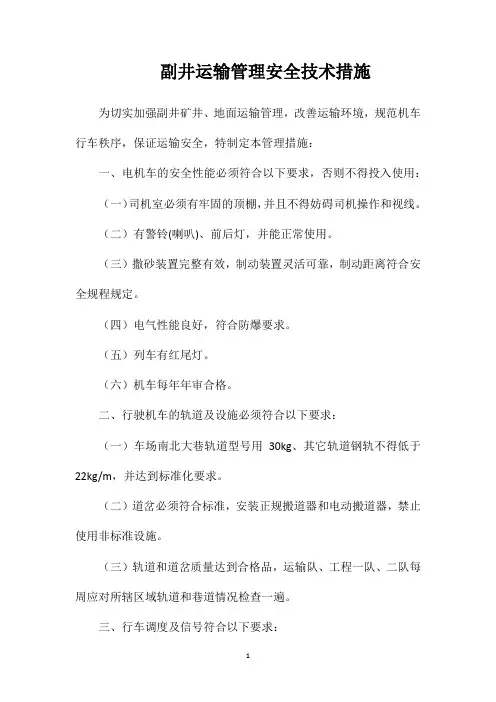 副井运输管理安全技术措施

为切实加强副井矿井、地面运输管理，改善运输环境，规范机车行车秩序，保证运输安全，特制定本管理措施：

一、电机车的安全性能必须符合以下要求，否则不得投入使用：

（一）司机室必须有牢固的顶棚，并且不得妨碍司机操作和视线。

（二）有警铃(喇叭)、前后灯，并能正常使用。

（三）撒砂装置完整有效，制动装置灵活可靠，制动距离符合安全规程规定。

（四）电气性能良好，符合防爆要求。

（五）列车有红尾灯。

（六）机车每年年审合格。

二、行驶机车的轨道及设施必须符合以下要求：

（一）车场南北大巷轨道型号用 30kg、其它轨道钢轨不得低于22kg/m，并达到标准化要求。

（二）道岔必须符合标准，安装正规搬道器和电动搬道器，禁止使用非标准设施。

（三）轨道和道岔质量达到合格品，运输队、工程一队、二队每周应对所辖区域轨道和巷道情况检查一遍。

三、行车调度及信号符合以下要求：

1